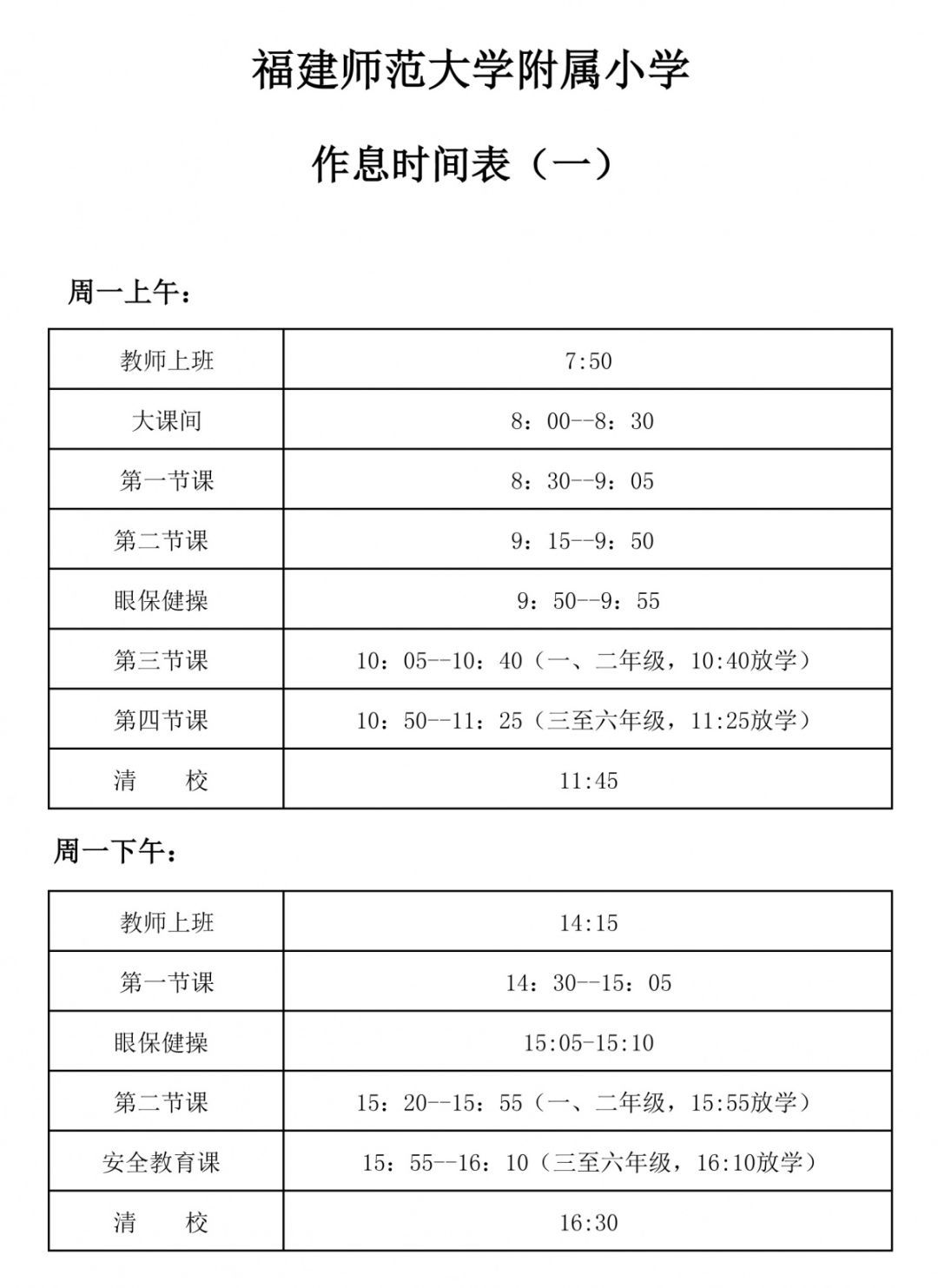 福建师范大学附属小学

作息时间表（一）

周一上午：

| 教师上班 | 7:50 |
|---|---|
| 大课间 | 8：00--8：30 |
| 第一节课 | 8：30--9：05 |
| 第二节课 | 9：15--9：50 |
| 眼保健操 | 9：50--9：55 |
| 第三节课 | 10：05--10：40（一、二年级，10:40放学） |
| 第四节课 | 10：50--11：25（三至六年级，11:25放学） |
| 清　　校 | 11:45 |

周一下午：

| 教师上班 | 14:15 |
|---|---|
| 第一节课 | 14：30--15：05 |
| 眼保健操 | 15:05-15:10 |
| 第二节课 | 15：20--15：55（一、二年级，15:55放学） |
| 安全教育课 | 15：55--16：10（三至六年级，16:10放学） |
| 清　　校 | 16:30 |